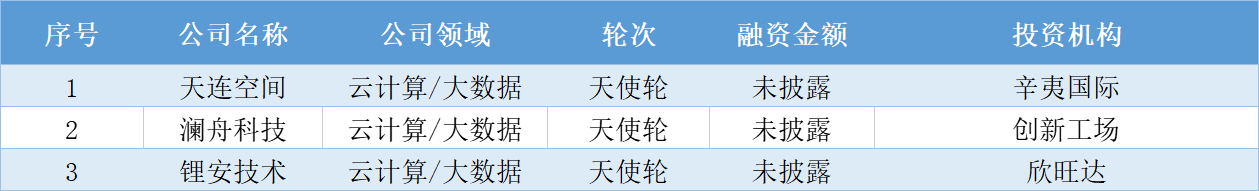 | 序号 | 公司名称 | 公司领域 | 轮次 | 融资金额 | 投资机构 |
|---|---|---|---|---|---|
| 1 | 天连空间 | 云计算/大数据 | 天使轮 | 未披露 | 辛夷国际 |
| 2 | 澜舟科技 | 云计算/大数据 | 天使轮 | 未披露 | 创新工场 |
| 3 | 锂安技术 | 云计算/大数据 | 天使轮 | 未披露 | 欣旺达 |